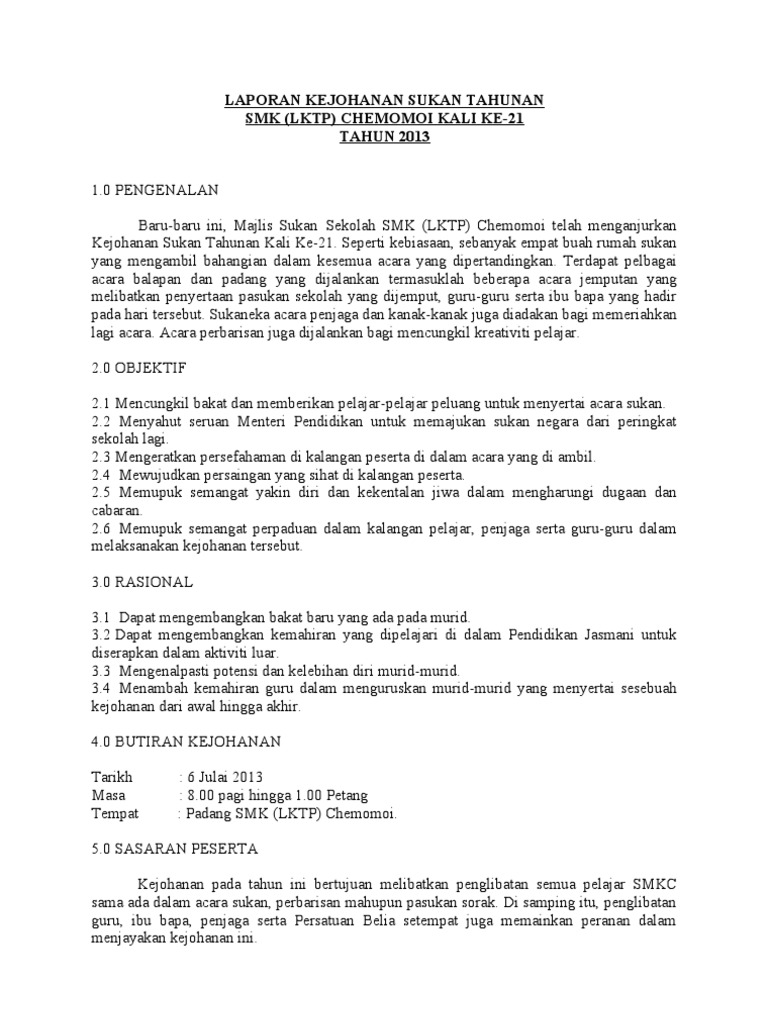 LAPORAN KEJOHANAN SUKAN TAHUNAN
SMK (LKTP) CHEMOMOI KALI KE-21
TAHUN 2013

1.0 PENGENALAN

Baru-baru ini, Majlis Sukan Sekolah SMK (LKTP) Chemomoi telah menganjurkan Kejohanan Sukan Tahunan Kali Ke-21. Seperti kebiasaan, sebanyak empat buah rumah sukan yang mengambil bahangian dalam kesemua acara yang dipertandingkan. Terdapat pelbagai acara balapan dan padang yang dijalankan termasuklah beberapa acara jemputan yang melibatkan penyertaan pasukan sekolah yang dijemput, guru-guru serta ibu bapa yang hadir pada hari tersebut. Sukaneka acara penjaga dan kanak-kanak juga diadakan bagi memeriahkan lagi acara. Acara perbarisan juga dijalankan bagi mencungkil kreativiti pelajar.

2.0 OBJEKTIF

2.1 Mencungkil bakat dan memberikan pelajar-pelajar peluang untuk menyertai acara sukan.
2.2 Menyahut seruan Menteri Pendidikan untuk memajukan sukan negara dari peringkat sekolah lagi.
2.3 Mengeratkan persefahaman di kalangan peserta di dalam acara yang di ambil.
2.4 Mewujudkan persaingan yang sihat di kalangan peserta.
2.5 Memupuk semangat yakin diri dan kekentalan jiwa dalam mengharungi dugaan dan cabaran.
2.6 Memupuk semangat perpaduan dalam kalangan pelajar, penjaga serta guru-guru dalam melaksanakan kejohanan tersebut.

3.0 RASIONAL

3.1 Dapat mengembangkan bakat baru yang ada pada murid.
3.2 Dapat mengembangkan kemahiran yang dipelajari di dalam Pendidikan Jasmani untuk diserapkan dalam aktiviti luar.
3.3 Mengenalpasti potensi dan kelebihan diri murid-murid.
3.4 Menambah kemahiran guru dalam menguruskan murid-murid yang menyertai sesebuah kejohanan dari awal hingga akhir.

4.0 BUTIRAN KEJOHANAN

Tarikh : 6 Julai 2013
Masa : 8.00 pagi hingga 1.00 Petang
Tempat : Padang SMK (LKTP) Chemomoi.

5.0 SASARAN PESERTA

Kejohanan pada tahun ini bertujuan melibatkan penglibatan semua pelajar SMKC sama ada dalam acara sukan, perbarisan mahupun pasukan sorak. Di samping itu, penglibatan guru, ibu bapa, penjaga serta Persatuan Belia setempat juga memainkan peranan dalam menjayakan kejohanan ini.